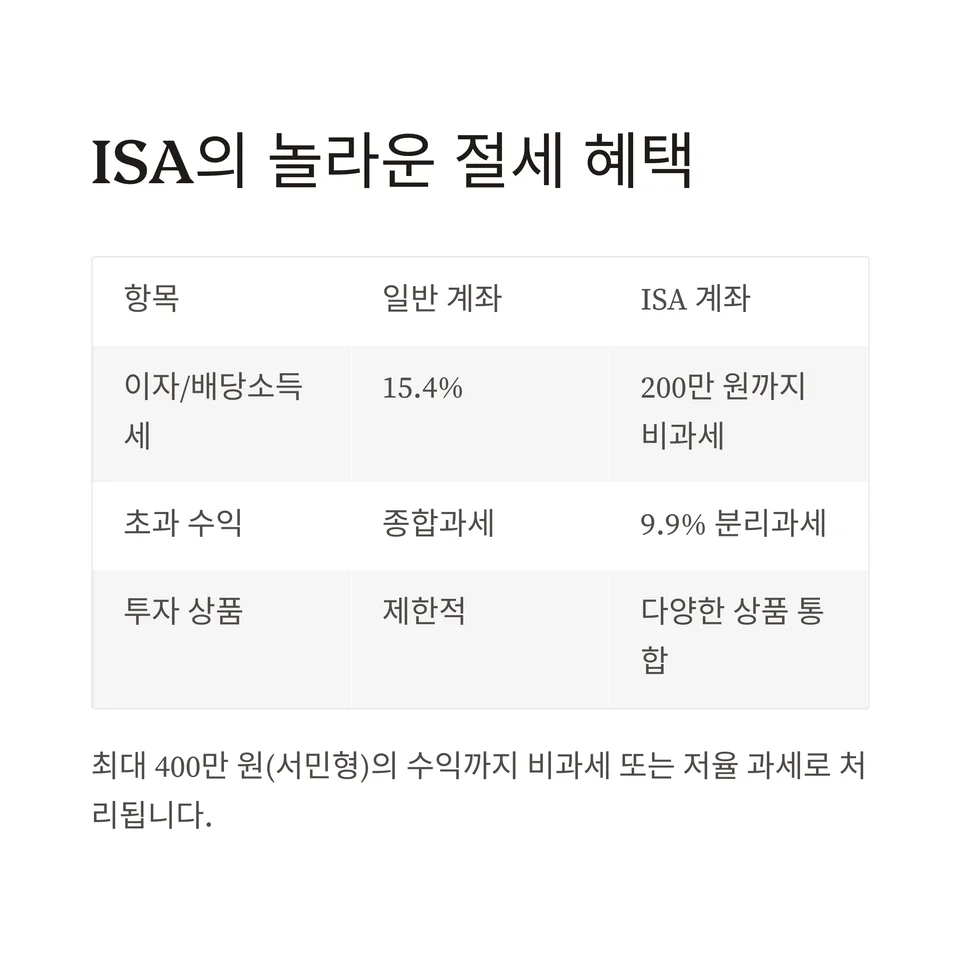 ISA의 놀라운 절세 혜택

| 항목 | 일반 계좌 | ISA 계좌 |
|---|---|---|
| 이자/배당소득세 | 15.4% | 200만 원까지 비과세 |
| 초과 수익 | 종합과세 | 9.9% 분리과세 |
| 투자 상품 | 제한적 | 다양한 상품 통합 |

최대 400만 원(서민형)의 수익까지 비과세 또는 저율 과세로 처리됩니다.